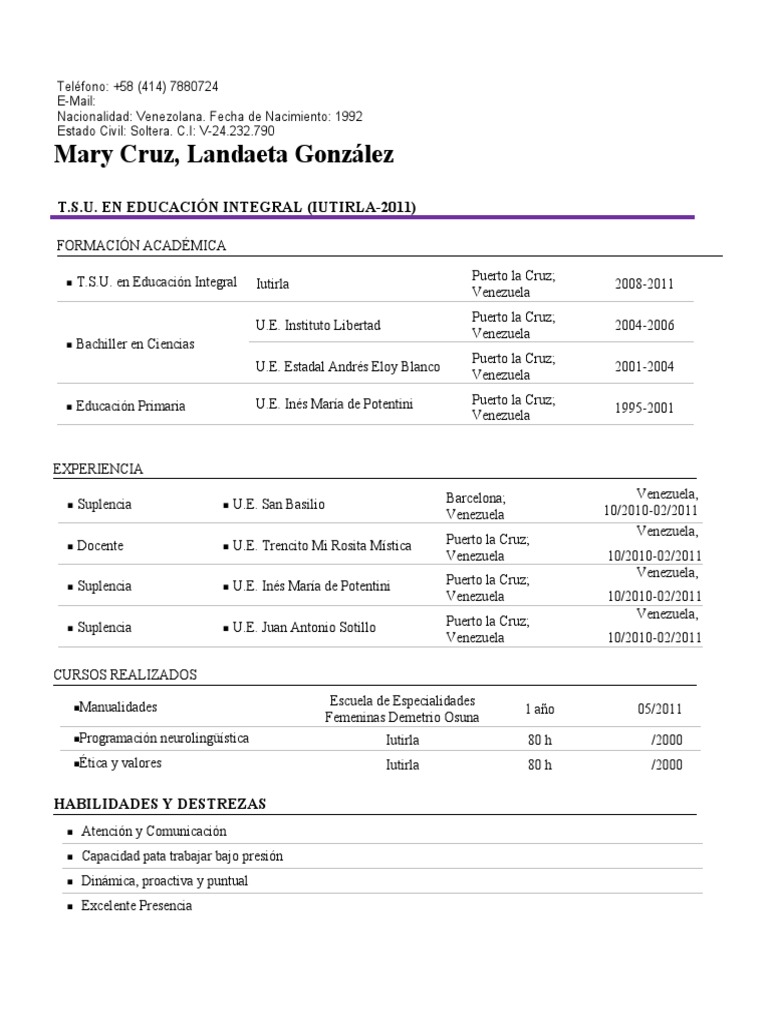 Teléfono: +58 (414) 7880724
E-Mail:
Nacionalidad: Venezolana. Fecha de Nacimiento: 1992
Estado Civil: Soltera. C.I: V-24.232.790

Mary Cruz, Landaeta González

T.S.U. EN EDUCACIÓN INTEGRAL (IUTIRLA-2011)

FORMACIÓN ACADÉMICA

| | | | |
|---|---|---|---|
| ▪ T.S.U. en Educación Integral | Iutirla | Puerto la Cruz; Venezuela | 2008-2011 |
| ▪ Bachiller en Ciencias | U.E. Instituto Libertad | Puerto la Cruz; Venezuela | 2004-2006 |
| | U.E. Estadal Andrés Eloy Blanco | Puerto la Cruz; Venezuela | 2001-2004 |
| ▪ Educación Primaria | U.E. Inés María de Potentini | Puerto la Cruz; Venezuela | 1995-2001 |

EXPERIENCIA

| | | | |
|---|---|---|---|
| ▪ Suplencia | ▪ U.E. San Basilio | Barcelona; Venezuela | Venezuela, 10/2010-02/2011 |
| ▪ Docente | ▪ U.E. Trencito Mi Rosita Mística | Puerto la Cruz; Venezuela | Venezuela, 10/2010-02/2011 |
| ▪ Suplencia | ▪ U.E. Inés María de Potentini | Puerto la Cruz; Venezuela | Venezuela, 10/2010-02/2011 |
| ▪ Suplencia | ▪ U.E. Juan Antonio Sotillo | Puerto la Cruz; Venezuela | Venezuela, 10/2010-02/2011 |

CURSOS REALIZADOS

| | | | |
|---|---|---|---|
| ▪Manualidades | Escuela de Especialidades Femeninas Demetrio Osuna | 1 año | 05/2011 |
| ▪Programación neurolingüística | Iutirla | 80 h | /2000 |
| ▪Ética y valores | Iutirla | 80 h | /2000 |

HABILIDADES Y DESTREZAS

▪ Atención y Comunicación
▪ Capacidad pata trabajar bajo presión
▪ Dinámica, proactiva y puntual
▪ Excelente Presencia